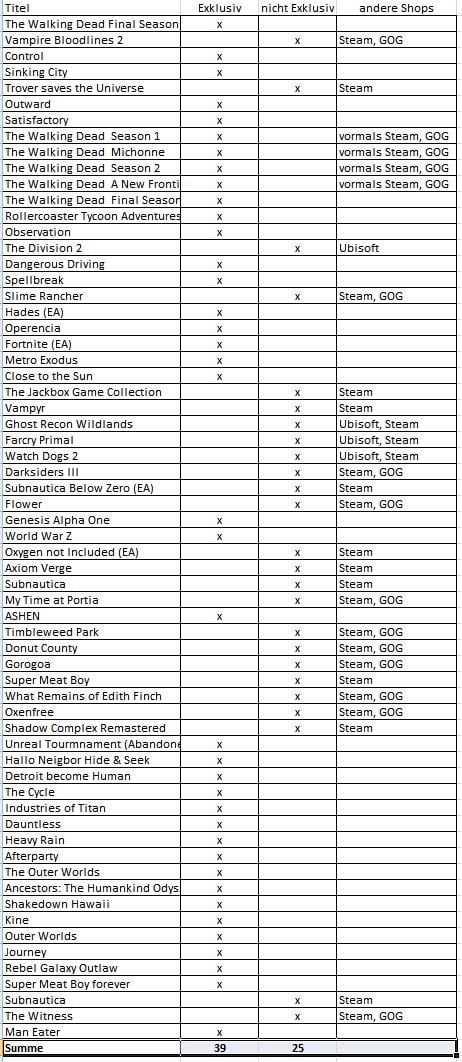 | Titel | Exklusiv | nicht Exklusiv | andere Shops |
|---|---|---|---|
| The Walking Dead Final Season | x | | |
| Vampire Bloodlines 2 | | x | Steam, GOG |
| Control | x | | |
| Sinking City | x | | |
| Trover saves the Universe | | x | Steam |
| Outward | x | | |
| Satisfactory | x | | |
| The Walking Dead Season 1 | x | | vormals Steam, GOG |
| The Walking Dead Michonne | x | | vormals Steam, GOG |
| The Walking Dead Season 2 | x | | vormals Steam, GOG |
| The Walking Dead A New Fronti | x | | vormals Steam, GOG |
| The Walking Dead Final Seasor | x | | |
| Rollercoaster Tycoon Adventures | x | | |
| Observation | x | | |
| The Division 2 | | x | Ubisoft |
| Dangerous Driving | x | | |
| Spellbreak | x | | |
| Slime Rancher | | x | Steam, GOG |
| Hades (EA) | x | | |
| Operencia | x | | |
| Fortnite (EA) | x | | |
| Metro Exodus | x | | |
| Close to the Sun | x | | |
| The Jackbox Game Collection | | x | Steam |
| Vampyr | | x | Steam |
| Ghost Recon Wildlands | | x | Ubisoft, Steam |
| Farcry Primal | | x | Ubisoft, Steam |
| Watch Dogs 2 | | x | Ubisoft, Steam |
| Darksiders III | | x | Steam, GOG |
| Subnautica Below Zero (EA) | | x | Steam |
| Flower | | x | Steam, GOG |
| Genesis Alpha One | x | | |
| World War Z | x | | |
| Oxygen not Included (EA) | | x | Steam |
| Axiom Verge | | x | Steam |
| Subnautica | | x | Steam |
| My Time at Portia | | x | Steam, GOG |
| ASHEN | x | | |
| Timbleweed Park | | x | Steam, GOG |
| Donut County | | x | Steam, GOG |
| Gorogoa | | x | Steam, GOG |
| Super Meat Boy | | x | Steam |
| What Remains of Edith Finch | | x | Steam, GOG |
| Oxenfree | | x | Steam, GOG |
| Shadow Complex Remastered | | x | Steam |
| Unreal Tournmanent (Abandone | x | | |
| Hallo Neigbor Hide & Seek | x | | |
| Detroit become Human | x | | |
| The Cycle | x | | |
| Industries of Titan | x | | |
| Dauntless | x | | |
| Heavy Rain | x | | |
| Afterparty | x | | |
| The Outer Worlds | x | | |
| Ancestors: The Humankind Odys | x | | |
| Shakedown Hawaii | x | | |
| Kine | x | | |
| Outer Worlds | x | | |
| Journey | x | | |
| Rebel Galaxy Outlaw | x | | |
| Super Meat Boy forever | x | | |
| Subnautica | | x | Steam |
| The Witness | | x | Steam, GOG |
| Man Eater | x | | |
| Summe | 39 | 25 | |